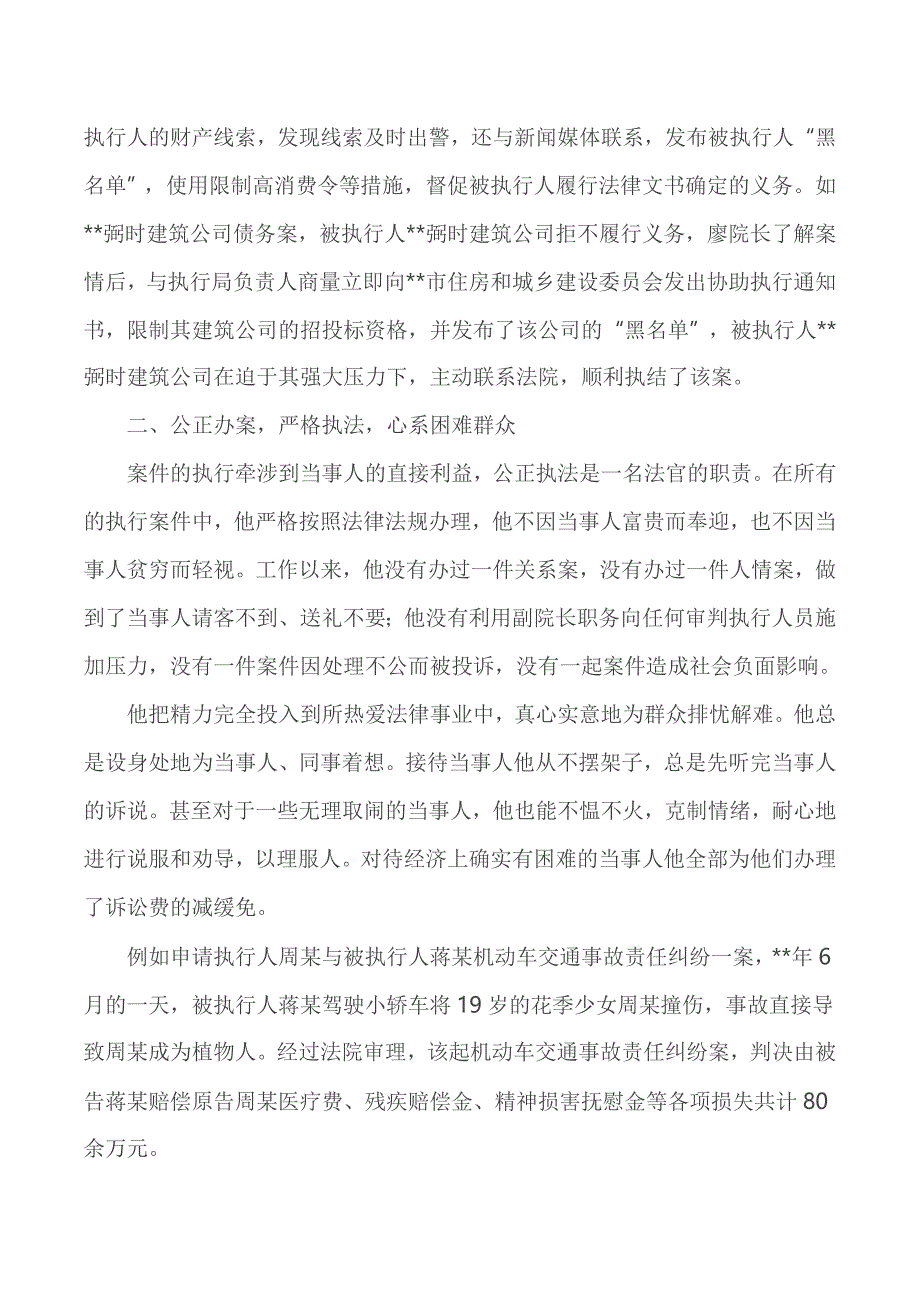 执行人的财产线索，发现线索及时出警，还与新闻媒体联系，发布被执行人“黑名单”，使用限制高消费令等措施，督促被执行人履行法律文书确定的义务。如**弼时建筑公司债务案，被执行人**弼时建筑公司拒不履行义务，廖院长了解案情后，与执行局负责人商量立即向**市住房和城乡建设委员会发出协助执行通知书，限制其建筑公司的招投标资格，并发布了该公司的“黑名单”，被执行人**弼时建筑公司在迫于其强大压力下，主动联系法院，顺利执结了该案。

二、公正办案，严格执法，心系困难群众

案件的执行牵涉到当事人的直接利益，公正执法是一名法官的职责。在所有的执行案件中，他严格按照法律法规办理，他不因当事人富贵而奉迎，也不因当事人贫穷而轻视。工作以来，他没有办过一件关系案，没有办过一件人情案，做到了当事人请客不到、送礼不要；他没有利用副院长职务向任何审判执行人员施加压力，没有一件案件因处理不公而被投诉，没有一起案件造成社会负面影响。

他把精力完全投入到所热爱法律事业中，真心实意地为群众排忧解难。他总是设身处地为当事人、同事着想。接待当事人他从不摆架子，总是先听完当事人的诉说。甚至对于一些无理取闹的当事人，他也能不愠不火，克制情绪，耐心地进行说服和劝导，以理服人。对待经济上确实有困难的当事人他全部为他们办理了诉讼费的减缓免。

例如申请执行人周某与被执行人蒋某机动车交通事故责任纠纷一案，**年6月的一天，被执行人蒋某驾驶小轿车将19岁的花季少女周某撞伤，事故直接导致周某成为植物人。经过法院审理，该起机动车交通事故责任纠纷案，判决由被告蒋某赔偿原告周某医疗费、残疾赔偿金、精神损害抚慰金等各项损失共计80余万元。